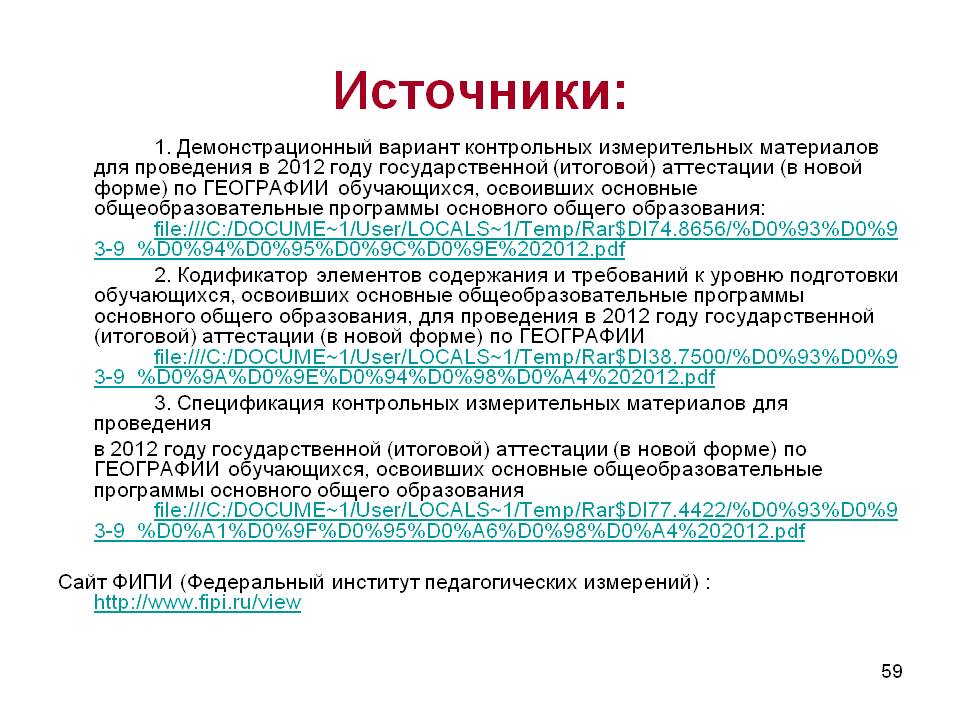 Источники:

1. Демонстрационный вариант контрольных измерительных материалов для проведения в 2012 году государственной (итоговой) аттестации (в новой форме) по ГЕОГРАФИИ обучающихся, освоивших основные общеобразовательные программы основного общего образования: file:///C:/DOCUME~1/User/LOCALS~1/Temp/Rar$DI74.8656/%D0%93%D0%93-9_%D0%94%D0%95%D0%9C%D0%9E%202012.pdf

2. Кодификатор элементов содержания и требований к уровню подготовки обучающихся, освоивших основные общеобразовательные программы основного общего образования, для проведения в 2012 году государственной (итоговой) аттестации (в новой форме) по ГЕОГРАФИИ file:///C:/DOCUME~1/User/LOCALS~1/Temp/Rar$DI38.7500/%D0%93%D0%93-9_%D0%9A%D0%9E%D0%94%D0%98%D0%A4%202012.pdf

3. Спецификация контрольных измерительных материалов для проведения

в 2012 году государственной (итоговой) аттестации (в новой форме) по ГЕОГРАФИИ обучающихся, освоивших основные общеобразовательные программы основного общего образования file:///C:/DOCUME~1/User/LOCALS~1/Temp/Rar$DI77.4422/%D0%93%D0%93-9_%D0%A1%D0%9F%D0%95%D0%A6%D0%98%D0%A4%202012.pdf

Сайт ФИПИ (Федеральный институт педагогических измерений) : http://www.fipi.ru/view

59